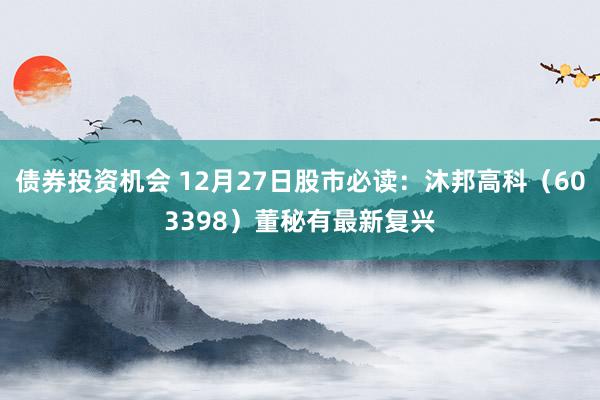 债券投资机会 12月27日股市必读：沐邦高科（603398）董秘有最新复兴